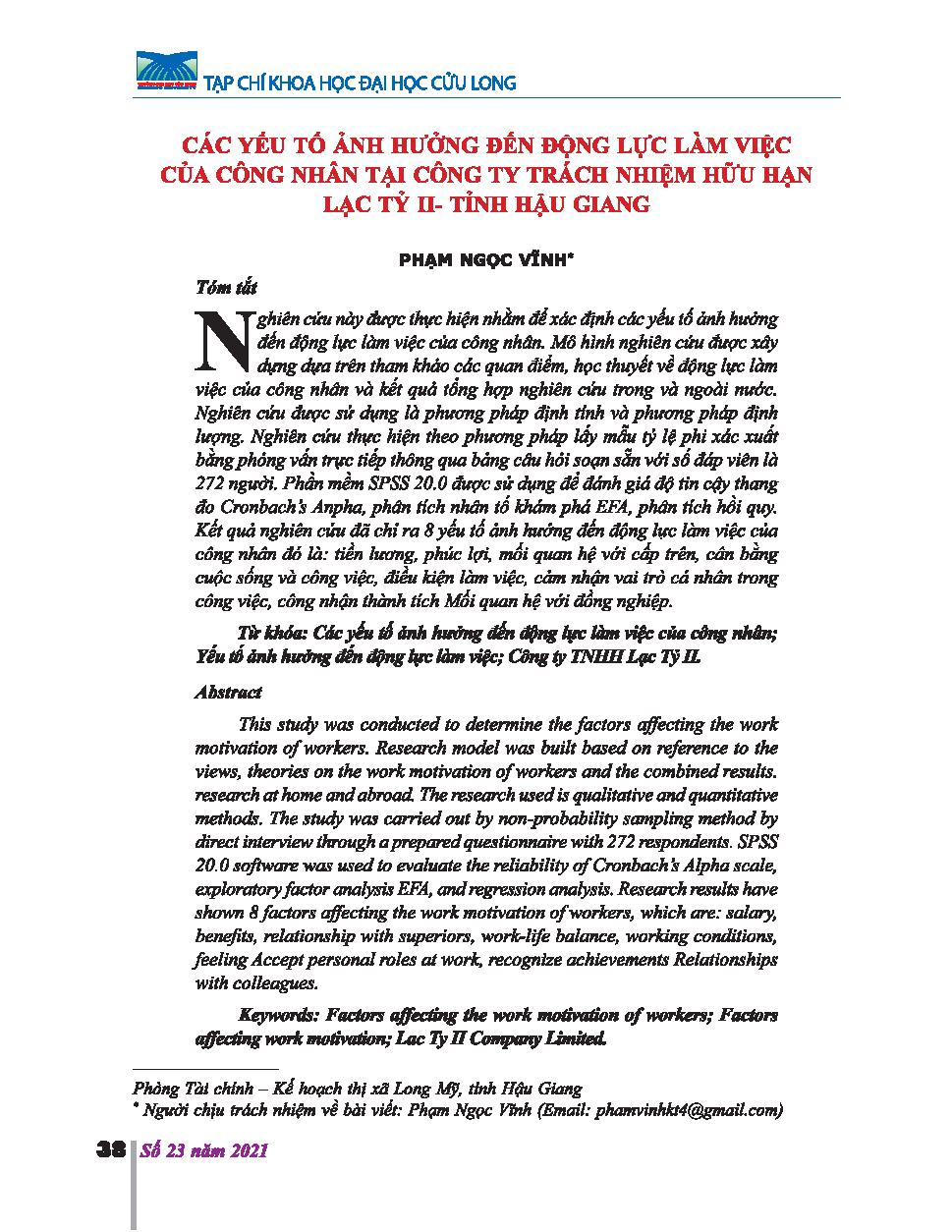 TẠP CHÍ KHOA HỌC ĐẠI HỌC CỬU LONG

CÁC YẾU TỐ ẢNH HƯỞNG ĐẾN ĐỘNG LỰC LÀM VIỆC CỦA CÔNG NHÂN TẠI CÔNG TY TRÁCH NHIỆM HỮU HẠN LẠC TỶ II- TỈNH HẬU GIANG

PHẠM NGỌC VĨNH*

Tóm tắt

Nghiên cứu này được thực hiện nhằm để xác định các yếu tố ảnh hưởng đến động lực làm việc của công nhân. Mô hình nghiên cứu được xây dựng dựa trên tham khảo các quan điểm, học thuyết về động lực làm việc của công nhân và kết quả tổng hợp nghiên cứu trong và ngoài nước. Nghiên cứu được sử dụng là phương pháp định tính và phương pháp định lượng. Nghiên cứu thực hiện theo phương pháp lấy mẫu tỷ lệ phi xác xuất bằng phỏng vấn trực tiếp thông qua bảng câu hỏi soạn sẵn với số đáp viên là 272 người. Phần mềm SPSS 20.0 được sử dụng để đánh giá độ tin cậy thang đo Cronbach's Anpha, phân tích nhân tố khám phá EFA, phân tích hồi quy. Kết quả nghiên cứu đã chỉ ra 8 yếu tố ảnh hưởng đến động lực làm việc của công nhân đó là: tiền lương, phúc lợi, mối quan hệ với cấp trên, cân bằng cuộc sống và công việc, điều kiện làm việc, cảm nhận vai trò cá nhân trong công việc, công nhận thành tích Mối quan hệ với đồng nghiệp.

Từ khóa: Các yếu tố ảnh hưởng đến động lực làm việc của công nhân; Yếu tố ảnh hưởng đến động lực làm việc; Công ty TNHH Lạc Tỷ II.

Abstract

This study was conducted to determine the factors affecting the work motivation of workers. Research model was built based on reference to the views, theories on the work motivation of workers and the combined results. research at home and abroad. The research used is qualitative and quantitative methods. The study was carried out by non-probability sampling method by direct interview through a prepared questionnaire with 272 respondents. SPSS 20.0 software was used to evaluate the reliability of Cronbach's Alpha scale, exploratory factor analysis EFA, and regression analysis. Research results have shown 8 factors affecting the work motivation of workers, which are: salary, benefits, relationship with superiors, work-life balance, working conditions, feeling Accept personal roles at work, recognize achievements Relationships with colleagues.

Keywords: Factors affecting the work motivation of workers; Factors affecting work motivation; Lac Ty II Company Limited.

Phòng Tài chính – Kế hoạch thị xã Long Mỹ, tỉnh Hậu Giang
* Người chịu trách nhiệm về bài viết: Phạm Ngọc Vĩnh (Email: phamvinhkt4@gmail.com)

38 Số 23 năm 2021